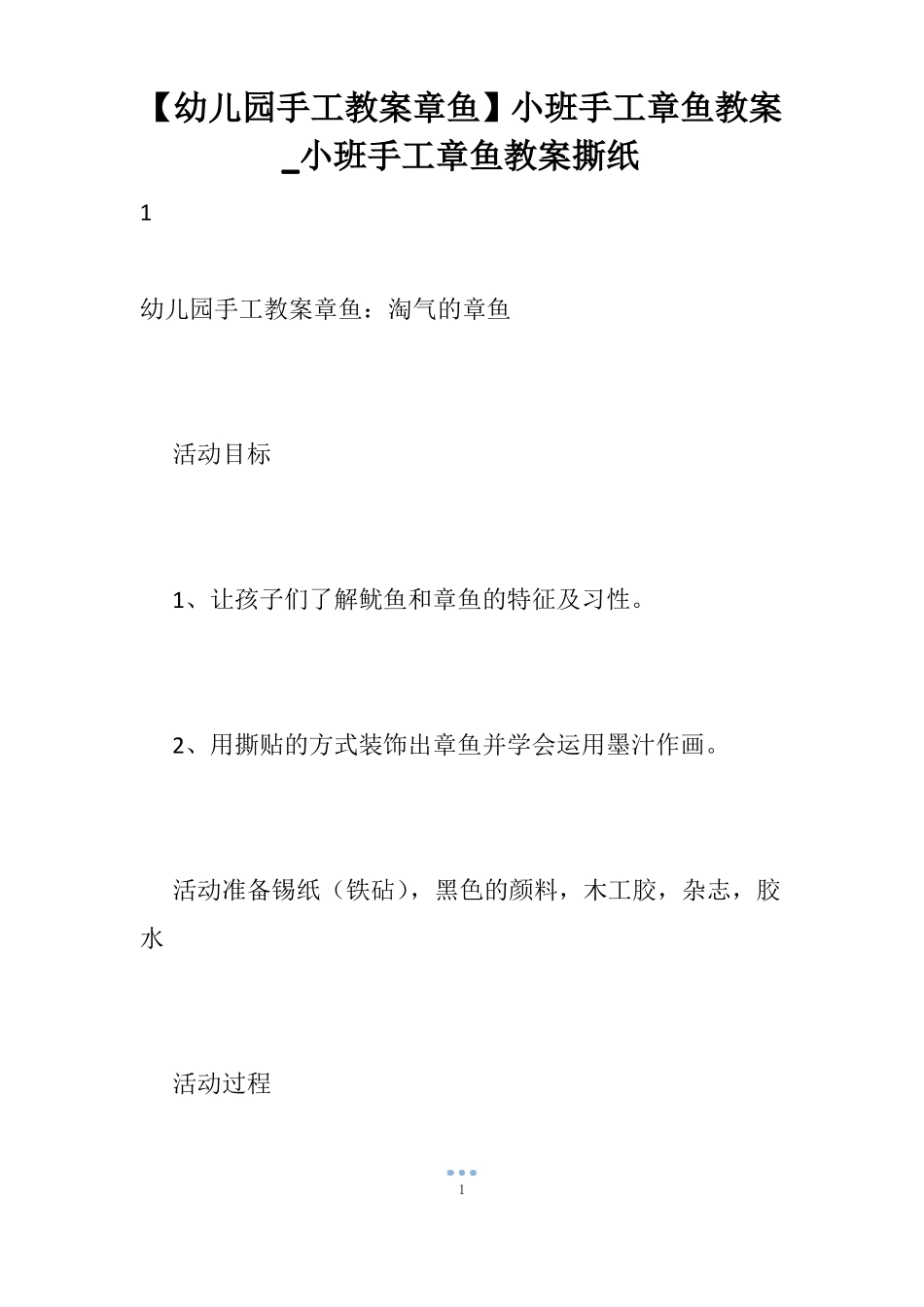 【幼儿园手工教案章鱼】小班手工章鱼教案_小班手工章鱼教案撕纸

1

幼儿园手工教案章鱼：淘气的章鱼

活动目标

1、让孩子们了解鱿鱼和章鱼的特征及习性。

2、用撕贴的方式装饰出章鱼并学会运用墨汁作画。

活动准备锡纸（铁砧），黑色的颜料，木工胶，杂志，胶水

活动过程

1